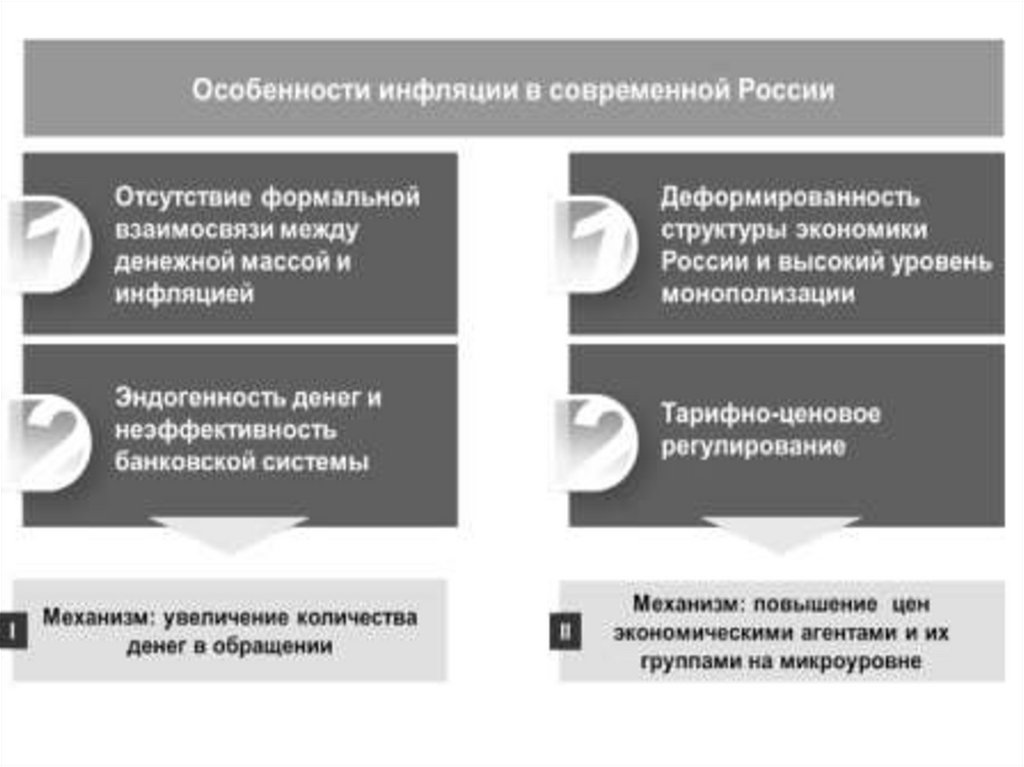 Особенности инфляции в современной России

1

Отсутствие формальной взаимосвязи между денежной массой и инфляцией

2

Эндогенность денег и неэффективность банковской системы

I

Механизм: увеличение количества денег в обращении

1

Деформированность структуры экономики России и высокий уровень монополизации

2

Тарифно-ценовое регулирование

II

Механизм: повышение цен экономическими агентами и их группами на микроуровне